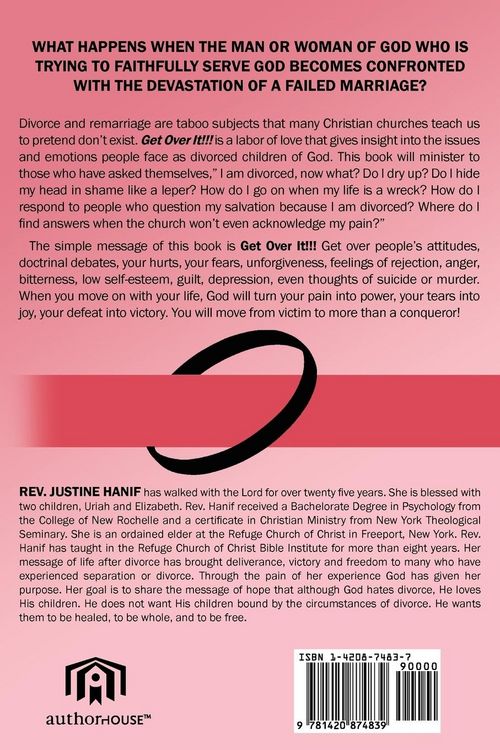 WHAT HAPPENS WHEN THE MAN OR WOMAN OF GOD WHO IS TRYING TO FAITHFULLY SERVE GOD BECOMES CONFRONTED WITH THE DEVASTATION OF A FAILED MARRIAGE?

Divorce and remarriage are taboo subjects that many Christian churches teach us to pretend don't exist. Get Over It!!! is a labor of love that gives insight into the issues and emotions people face as divorced children of God. This book will minister to those who have asked themselves," I am divorced, now what? Do I dry up? Do I hide my head in shame like a leper? How do I go on when my life is a wreck? How do I respond to people who question my salvation because I am divorced? Where do I find answers when the church won't even acknowledge my pain?"

The simple message of this book is Get Over It!!! Get over people's attitudes, doctrinal debates, your hurts, your fears, unforgiveness, feelings of rejection, anger, bitterness, low self-esteem, guilt, depression, even thoughts of suicide or murder. When you move on with your life, God will turn your pain into power, your tears into joy, your defeat into victory. You will move from victim to more than a conqueror!

REV. JUSTINE HANIF has walked with the Lord for over twenty five years. She is blessed with two children, Uriah and Elizabeth. Rev. Hanif received a Bachelorate Degree in Psychology from the College of New Rochelle and a certificate in Christian Ministry from New York Theological Seminary. She is an ordained elder at the Refuge Church of Christ in Freeport, New York. Rev. Hanif has taught in the Refuge Church of Christ Bible Institute for more than eight years. Her message of life after divorce has brought deliverance, victory and freedom to many who have experienced separation or divorce. Through the pain of her experience God has given her purpose. Her goal is to share the message of hope that although God hates divorce, He loves His children. He does not want His children bound by the circumstances of divorce. He wants them to be healed, to be whole, and to be free.

authorHOUSE™

ISBN 1-4208-7483-7
90000
9 781420 874839